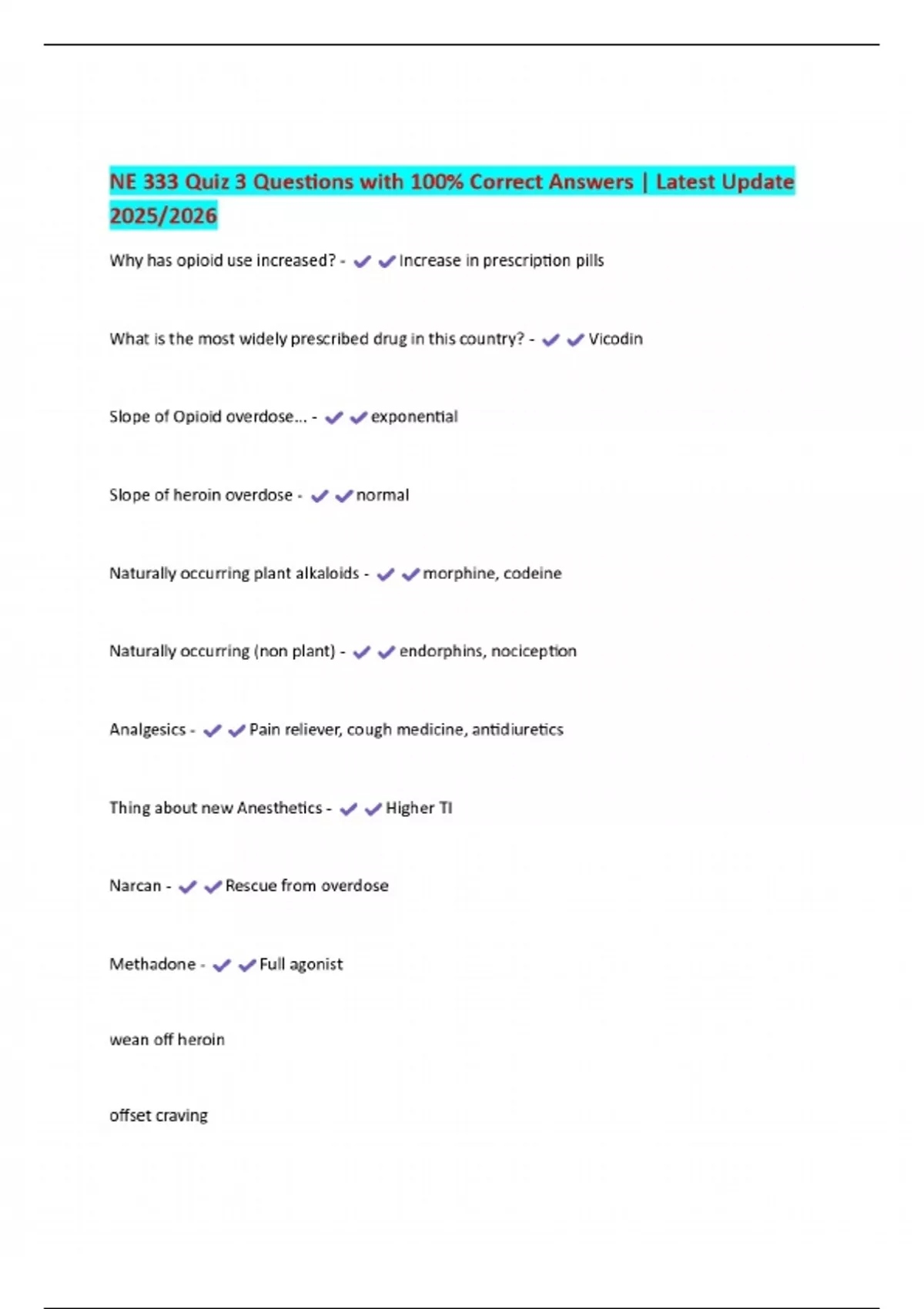 NE 333 Quiz 3 Questions with 100% Correct Answers | Latest Update 2025/2026

Why has opioid use increased? - ✔✔Increase in prescription pills

What is the most widely prescribed drug in this country? - ✔✔Vicodin

Slope of Opioid overdose... - ✔✔exponential

Slope of heroin overdose - ✔✔normal

Naturally occurring plant alkaloids - ✔✔morphine, codeine

Naturally occurring (non plant) - ✔✔endorphins, nociception

Analgesics - ✔✔Pain reliever, cough medicine, antidiuretics

Thing about new Anesthetics - ✔✔Higher TI

Narcan - ✔✔Rescue from overdose

Methadone - ✔✔Full agonist

wean off heroin

offset craving